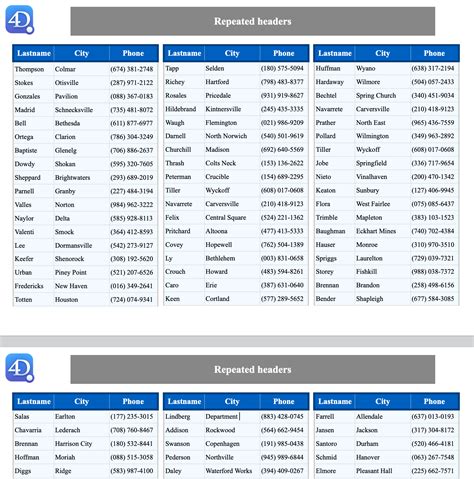 4D

Repeated headers

| Lastname | City | Phone |
|---|---|---|
| Thompson | Colmar | (674) 381-2748 |
| Stokes | Otisville | (287) 971-2122 |
| Gonzales | Pavilion | (088) 367-0183 |
| Madrid | Schnecksville | (735) 481-8072 |
| Bell | Bethesda | (611) 877-6977 |
| Ortega | Clarion | (786) 304-3249 |
| Baptiste | Glenelg | (706) 886-2637 |
| Dowdy | Shokan | (595) 320-7605 |
| Sheppard | Brightwaters | (293) 689-2019 |
| Parnell | Granby | (227) 484-3194 |
| Valles | Norton | (984) 962-3222 |
| Naylor | Delta | (585) 928-8113 |
| Valenti | Smock | (364) 412-8593 |
| Lee | Dormansville | (542) 273-9127 |
| Keefer | Shenorock | (308) 192-5620 |
| Urban | Piney Point | (521) 207-6526 |
| Fredericks | New Haven | (016) 349-2641 |
| Totten | Houston | (724) 074-9341 |

| Lastname | City | Phone |
|---|---|---|
| Tapp | Selden | (180) 575-5094 |
| Richey | Hartford | (798) 483-8377 |
| Rosales | Pricedale | (931) 919-8627 |
| Hildebrand | Kintnersville | (245) 435-3335 |
| Waugh | Flemington | (021) 986-9209 |
| Darnell | North Norwich | (540) 501-9619 |
| Churchill | Madison | (692) 640-5569 |
| Thrash | Colts Neck | (153) 136-2622 |
| Peterman | Crucible | (154) 689-2295 |
| Tiller | Wyckoff | (608) 017-0608 |
| Navarrete | Carversville | (210) 418-9123 |
| Felix | Central Square | (524) 221-1362 |
| Pritchard | Altoona | (477) 413-5333 |
| Covey | Hopewell | (762) 504-1389 |
| Ly | Bethlehem | (003) 831-0658 |
| Crouch | Howard | (483) 594-8261 |
| Caro | Erie | (387) 631-0640 |
| Keen | Cortland | (577) 289-5652 |

| Lastname | City | Phone |
|---|---|---|
| Huffman | Wyano | (638) 317-2194 |
| Hardaway | Wilmore | (504) 057-2433 |
| Bechtel | Spring Church | (340) 451-9034 |
| Navarrete | Carversville | (210) 418-9123 |
| Prather | North East | (965) 436-7559 |
| Pollard | Wilmington | (349) 963-2892 |
| Tiller | Wyckoff | (608) 017-0608 |
| Jobe | Springfield | (336) 717-9654 |
| Nieto | Vinalhaven | (200) 470-1342 |
| Keaton | Sunbury | (127) 406-9945 |
| Flora | West Fairlee | (075) 085-6437 |
| Trimble | Mapleton | (383) 103-1523 |
| Baughman | Eckhart Mines | (740) 702-4384 |
| Hauser | Monroe | (310) 970-3510 |
| Spriggs | Laurelton | (729) 039-7321 |
| Storey | Fishkill | (988) 038-7372 |
| Brennan | Brandon | (258) 498-6156 |
| Bender | Shapleigh | (677) 584-3085 |

4D

Repeated headers

| Lastname | City | Phone |
|---|---|---|
| Salas | Earlton | (177) 235-3015 |
| Chavarria | Lederach | (708) 760-8467 |
| Brennan | Harrison City | (180) 532-8441 |
| Hoffman | Moriah | (088) 515-3058 |
| Diggs | Ridge | (583) 987-4100 |

| Lastname | City | Phone |
|---|---|---|
| Lindberg | Department | (883) 428-0745 |
| Addison | Rockwood | (564) 662-9454 |
| Swanson | Copenhagen | (191) 985-0438 |
| Pederson | Northville | (945) 989-6844 |
| Daley | Waterford Works | (394) 409-0267 |

| Lastname | City | Phone |
|---|---|---|
| Farrell | Allendale | (637) 013-0193 |
| Jansen | Jackson | (317) 304-8172 |
| Santoro | Durham | (520) 466-4181 |
| Schmid | Hanover | (063) 267-7548 |
| Elmore | Pleasant Hall | (225) 662-7571 |